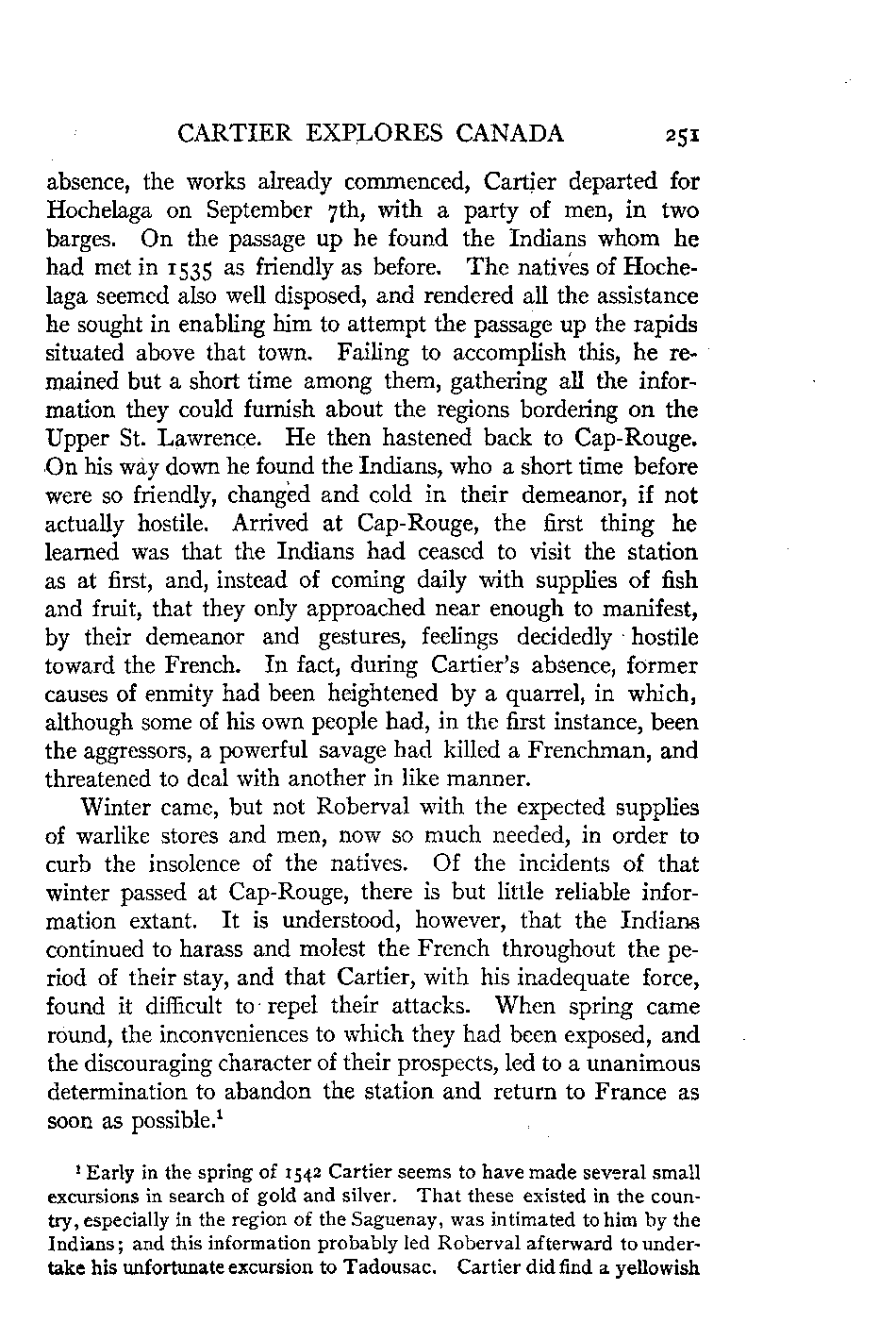 CARTIER EXPLORES CANADA 251

absence, the works already commenced, Cartier departed for Hochelaga on September 7th, with a party of men, in two barges. On the passage up he found the Indians whom he had met in 1535 as friendly as before. The natives of Hochelaga seemed also well disposed, and rendered all the assistance he sought in enabling him to attempt the passage up the rapids situated above that town. Failing to accomplish this, he remained but a short time among them, gathering all the information they could furnish about the regions bordering on the Upper St. Lawrence. He then hastened back to Cap-Rouge. On his way down he found the Indians, who a short time before were so friendly, changed and cold in their demeanor, if not actually hostile. Arrived at Cap-Rouge, the first thing he learned was that the Indians had ceased to visit the station as at first, and, instead of coming daily with supplies of fish and fruit, that they only approached near enough to manifest, by their demeanor and gestures, feelings decidedly hostile toward the French. In fact, during Cartier's absence, former causes of enmity had been heightened by a quarrel, in which, although some of his own people had, in the first instance, been the aggressors, a powerful savage had killed a Frenchman, and threatened to deal with another in like manner.

Winter came, but not Roberval with the expected supplies of warlike stores and men, now so much needed, in order to curb the insolence of the natives. Of the incidents of that winter passed at Cap-Rouge, there is but little reliable information extant. It is understood, however, that the Indians continued to harass and molest the French throughout the period of their stay, and that Cartier, with his inadequate force, found it difficult to repel their attacks. When spring came round, the inconveniences to which they had been exposed, and the discouraging character of their prospects, led to a unanimous determination to abandon the station and return to France as soon as possible.$^1$

$^1$ Early in the spring of 1542 Cartier seems to have made several small excursions in search of gold and silver. That these existed in the country, especially in the region of the Saguenay, was intimated to him by the Indians; and this information probably led Roberval afterward to undertake his unfortunate excursion to Tadousac. Cartier did find a yellowish